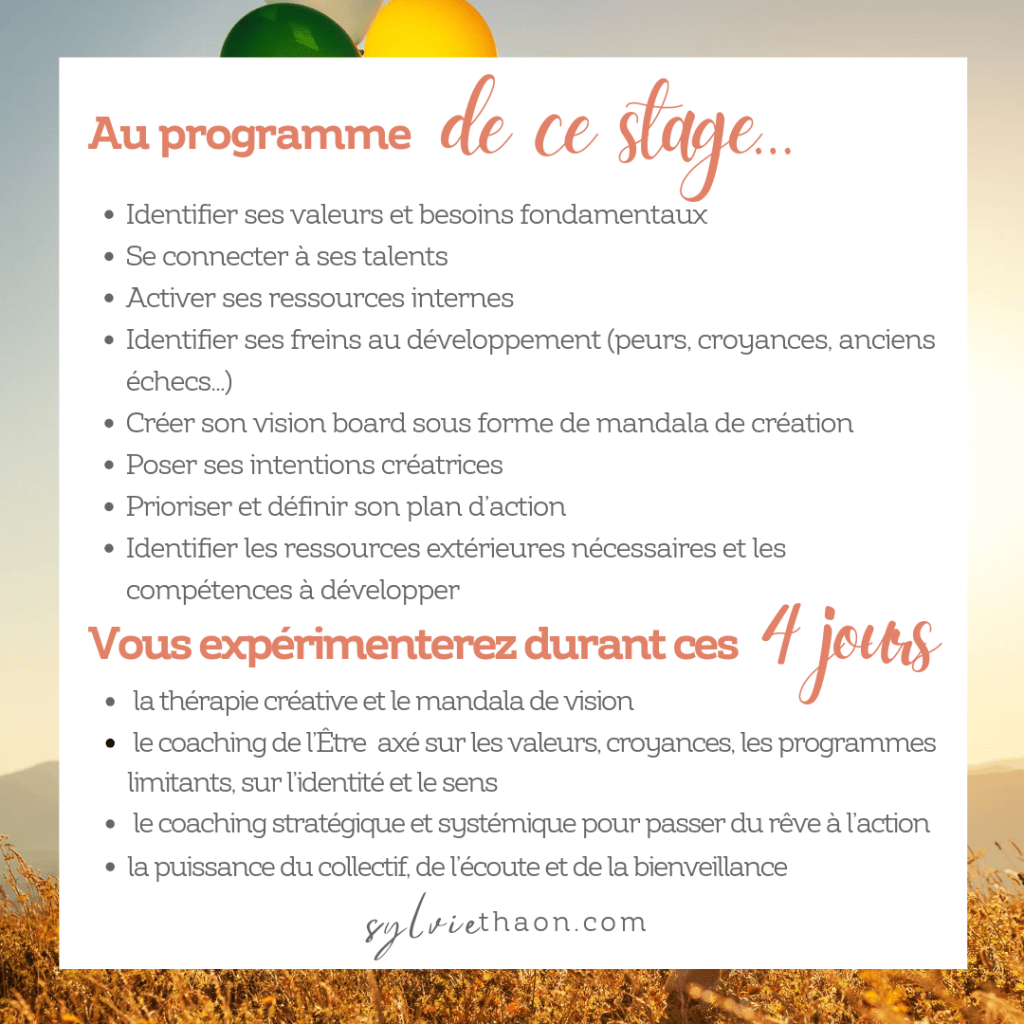 Au programme de ce stage...

• Identifier ses valeurs et besoins fondamentaux
• Se connecter à ses talents
• Activer ses ressources internes
• Identifier ses freins au développement (peurs, croyances, anciens échecs...)
• Créer son vision board sous forme de mandala de création
• Poser ses intentions créatrices
• Prioriser et définir son plan d'action
• Identifier les ressources extérieures nécessaires et les compétences à développer

Vous expérimenterez durant ces 4 jours

• la thérapie créative et le mandala de vision
• le coaching de l'Être axé sur les valeurs, croyances, les programmes limitants, sur l'identité et le sens
• le coaching stratégique et systémique pour passer du rêve à l'action
• la puissance du collectif, de l'écoute et de la bienveillance

sylviethaon.com